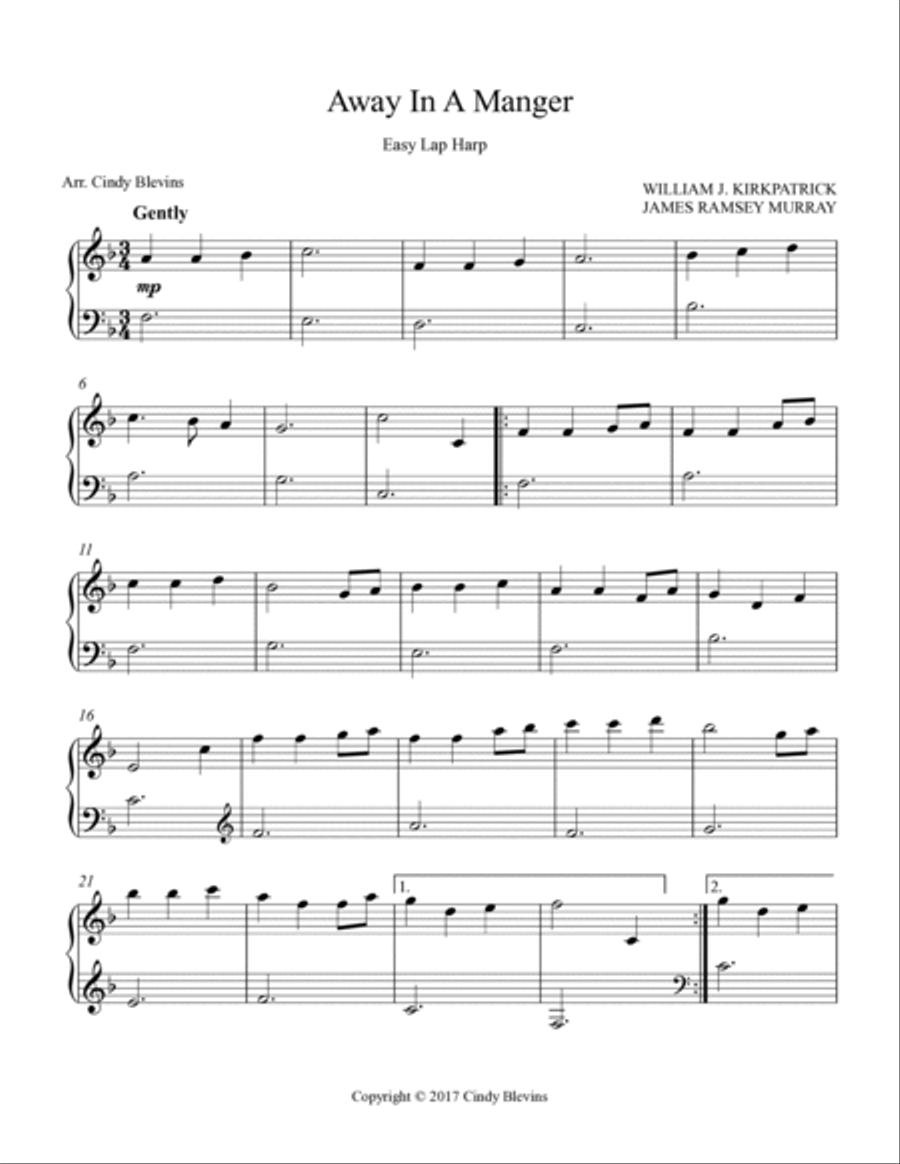 Away In A Manger

Easy Lap Harp

Arr. Cindy Blevins

WILLIAM J. KIRKPATRICK
JAMES RAMSEY MURRAY

Gently

mp

6

11

16

21

1.

2.

Copyright © 2017 Cindy Blevins